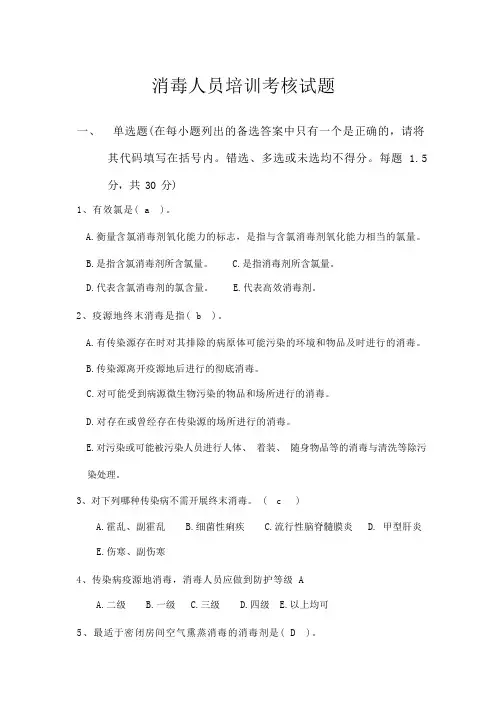 消毒人员培训考核试题

一、 单选题(在每小题列出的备选答案中只有一个是正确的，请将其代码填写在括号内。错选、多选或未选均不得分。每题 1.5 分，共 30 分)

1、有效氯是( a )。

A.衡量含氯消毒剂氧化能力的标志，是指与含氯消毒剂氧化能力相当的氯量。

B.是指含氯消毒剂所含氯量。 C.是指消毒剂所含氯量。

D.代表含氯消毒剂的氯含量。 E.代表高效消毒剂。

2、疫源地终末消毒是指( b )。

A.有传染源存在时对其排除的病原体可能污染的环境和物品及时进行的消毒。

B.传染源离开疫源地后进行的彻底消毒。

C.对可能受到病源微生物污染的物品和场所进行的消毒。

D.对存在或曾经存在传染源的场所进行的消毒。

E.对污染或可能被污染人员进行人体、 着装、 随身物品等的消毒与清洗等除污染处理。

3、对下列哪种传染病不需开展终末消毒。 ( c )

A.霍乱、副霍乱 B.细菌性痢疾 C.流行性脑脊髓膜炎 D. 甲型肝炎

E.伤寒、副伤寒

4、传染病疫源地消毒，消毒人员应做到防护等级 A

A.二级 B.一级 C.三级 D.四级 E.以上均可

5、最适于密闭房间空气熏蒸消毒的消毒剂是( D )。